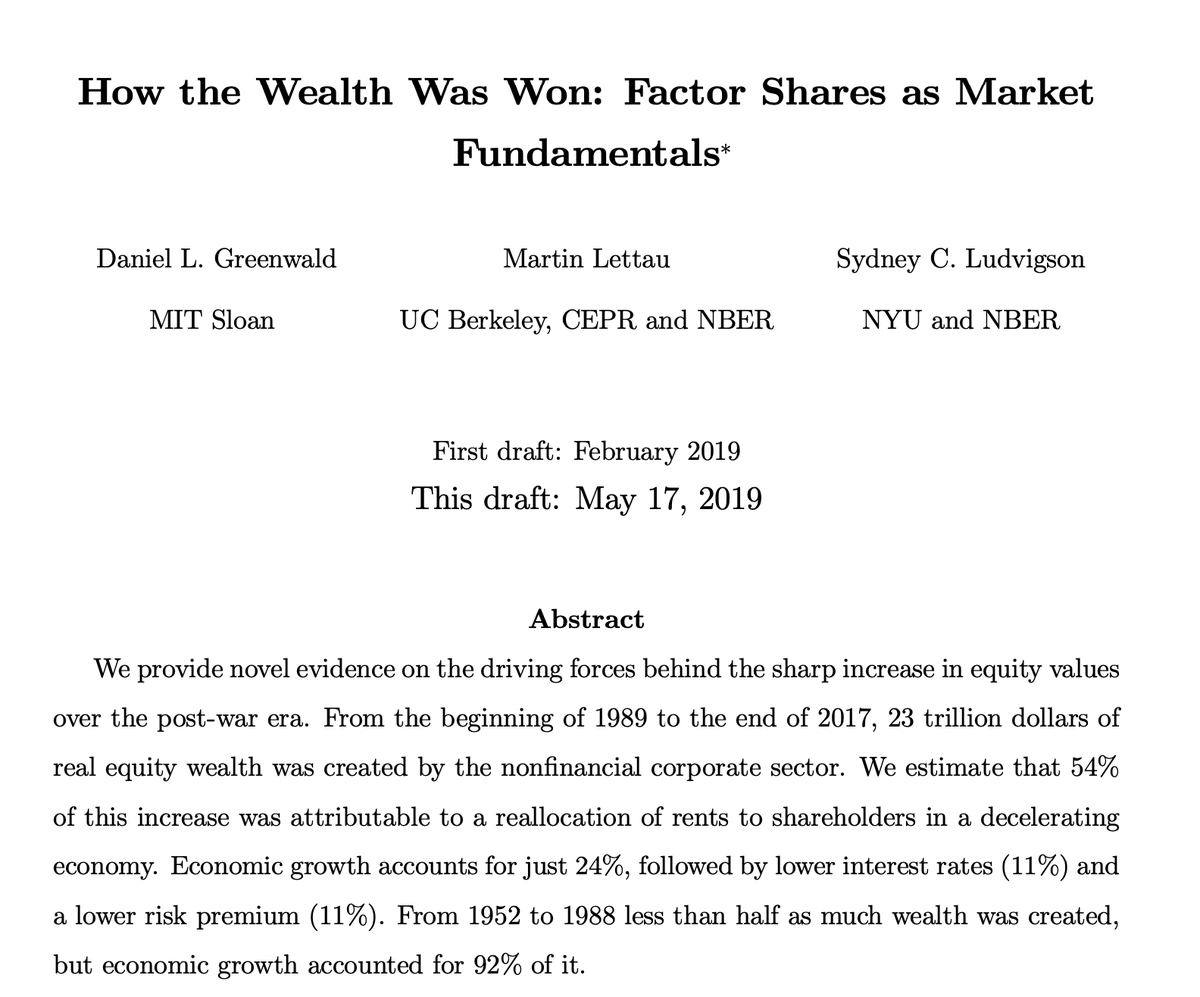 How the Wealth Was Won: Factor Shares as Market Fundamentals*

Daniel L. Greenwald
MIT Sloan

Martin Lettau
UC Berkeley, CEPR and NBER

Sydney C. Ludvigson
NYU and NBER

First draft: February 2019
This draft: May 17, 2019

Abstract

We provide novel evidence on the driving forces behind the sharp increase in equity values over the post-war era. From the beginning of 1989 to the end of 2017, 23 trillion dollars of real equity wealth was created by the nonfinancial corporate sector. We estimate that 54% of this increase was attributable to a reallocation of rents to shareholders in a decelerating economy. Economic growth accounts for just 24%, followed by lower interest rates (11%) and a lower risk premium (11%). From 1952 to 1988 less than half as much wealth was created, but economic growth accounted for 92% of it.